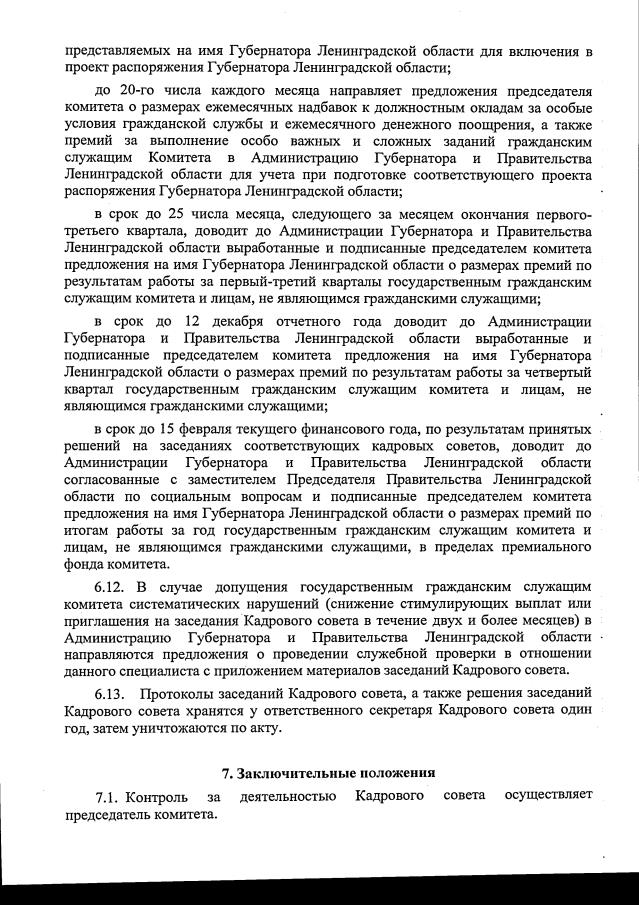 представляемых на имя Губернатора Ленинградской области для включения в проект распоряжения Губернатора Ленинградской области;

до 20-го числа каждого месяца направляет предложения председателя комитета о размерах ежемесячных надбавок к должностным окладам за особые условия гражданской службы и ежемесячного денежного поощрения, а также премий за выполнение особо важных и сложных заданий гражданским служащим Комитета в Администрацию Губернатора и Правительства Ленинградской области для учета при подготовке соответствующего проекта распоряжения Губернатора Ленинградской области;

в срок до 25 числа месяца, следующего за месяцем окончания первого-третьего квартала, доводит до Администрации Губернатора и Правительства Ленинградской области выработанные и подписанные председателем комитета предложения на имя Губернатора Ленинградской области о размерах премий по результатам работы за первый-третий кварталы государственным гражданским служащим комитета и лицам, не являющимся гражданскими служащими;

в срок до 12 декабря отчетного года доводит до Администрации Губернатора и Правительства Ленинградской области выработанные и подписанные председателем комитета предложения на имя Губернатора Ленинградской области о размерах премий по результатам работы за четвертый квартал государственным гражданским служащим комитета и лицам, не являющимся гражданскими служащими;

в срок до 15 февраля текущего финансового года, по результатам принятых решений на заседаниях соответствующих кадровых советов, доводит до Администрации Губернатора и Правительства Ленинградской области согласованные с заместителем Председателя Правительства Ленинградской области по социальным вопросам и подписанные председателем комитета предложения на имя Губернатора Ленинградской области о размерах премий по итогам работы за год государственным гражданским служащим комитета и лицам, не являющимся гражданскими служащими, в пределах премиального фонда комитета.

6.12. В случае допущения государственным гражданским служащим комитета систематических нарушений (снижение стимулирующих выплат или приглашения на заседания Кадрового совета в течение двух и более месяцев) в Администрацию Губернатора и Правительства Ленинградской области направляются предложения о проведении служебной проверки в отношении данного специалиста с приложением материалов заседаний Кадрового совета.

6.13. Протоколы заседаний Кадрового совета, а также решения заседаний Кадрового совета хранятся у ответственного секретаря Кадрового совета один год, затем уничтожаются по акту.

7. Заключительные положения

7.1. Контроль за деятельностью Кадрового совета осуществляет председатель комитета.